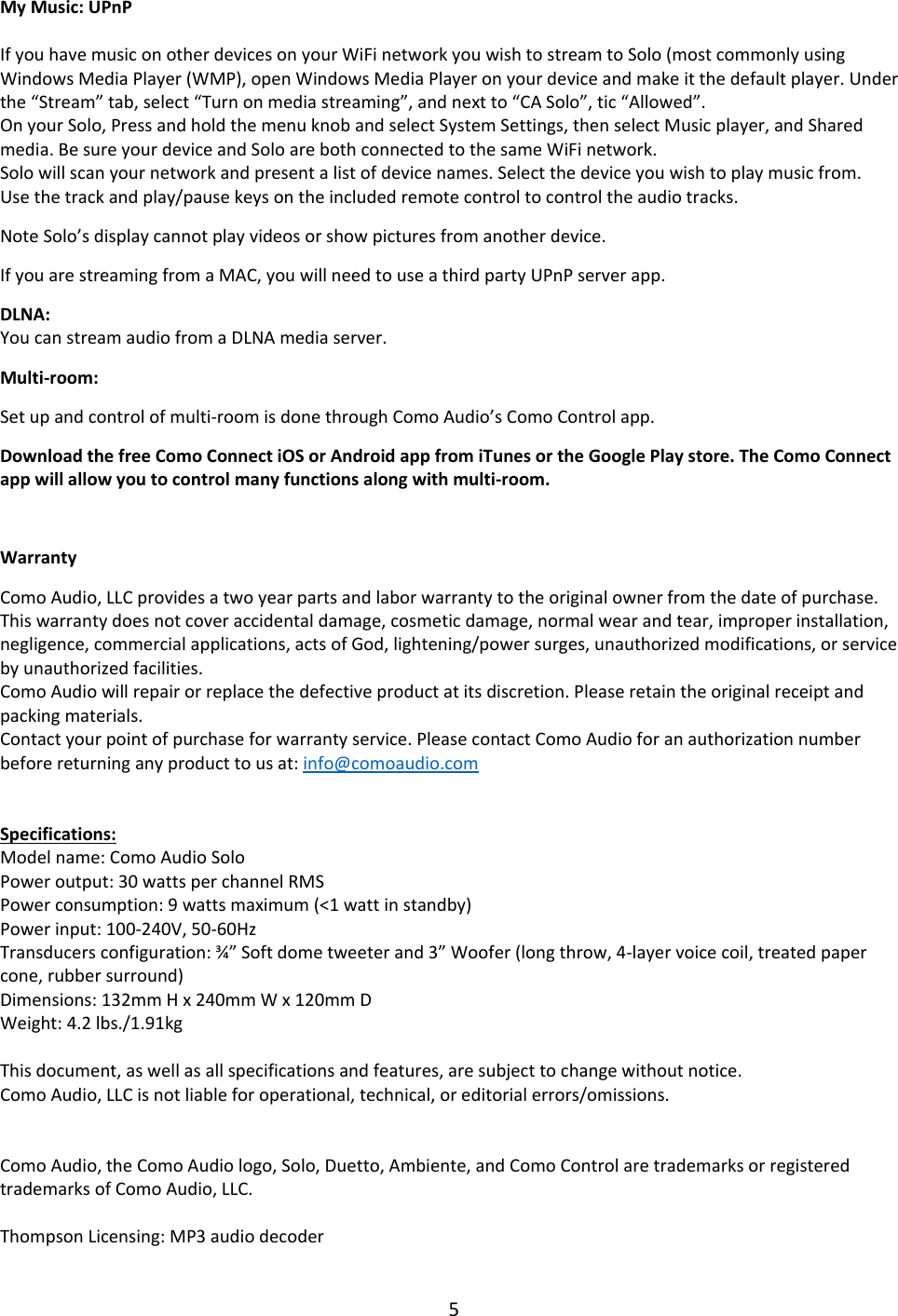 My Music: UPnP

If you have music on other devices on your WiFi network you wish to stream to Solo (most commonly using Windows Media Player (WMP), open Windows Media Player on your device and make it the default player. Under the “Stream” tab, select “Turn on media streaming”, and next to “CA Solo”, tic “Allowed”.
On your Solo, Press and hold the menu knob and select System Settings, then select Music player, and Shared media. Be sure your device and Solo are both connected to the same WiFi network.
Solo will scan your network and present a list of device names. Select the device you wish to play music from.
Use the track and play/pause keys on the included remote control to control the audio tracks.

Note Solo’s display cannot play videos or show pictures from another device.

If you are streaming from a MAC, you will need to use a third party UPnP server app.

DLNA:
You can stream audio from a DLNA media server.

Multi-room:

Set up and control of multi-room is done through Como Audio’s Como Control app.

Download the free Como Connect iOS or Android app from iTunes or the Google Play store. The Como Connect app will allow you to control many functions along with multi-room.

Warranty

Como Audio, LLC provides a two year parts and labor warranty to the original owner from the date of purchase. This warranty does not cover accidental damage, cosmetic damage, normal wear and tear, improper installation, negligence, commercial applications, acts of God, lightening/power surges, unauthorized modifications, or service by unauthorized facilities.
Como Audio will repair or replace the defective product at its discretion. Please retain the original receipt and packing materials.
Contact your point of purchase for warranty service. Please contact Como Audio for an authorization number before returning any product to us at: info@comoaudio.com

Specifications:
Model name: Como Audio Solo
Power output: 30 watts per channel RMS
Power consumption: 9 watts maximum (<1 watt in standby)
Power input: 100-240V, 50-60Hz
Transducers configuration: ¾” Soft dome tweeter and 3” Woofer (long throw, 4-layer voice coil, treated paper cone, rubber surround)
Dimensions: 132mm H x 240mm W x 120mm D
Weight: 4.2 lbs./1.91kg

This document, as well as all specifications and features, are subject to change without notice.
Como Audio, LLC is not liable for operational, technical, or editorial errors/omissions.

Como Audio, the Como Audio logo, Solo, Duetto, Ambiente, and Como Control are trademarks or registered trademarks of Como Audio, LLC.

Thompson Licensing: MP3 audio decoder

5